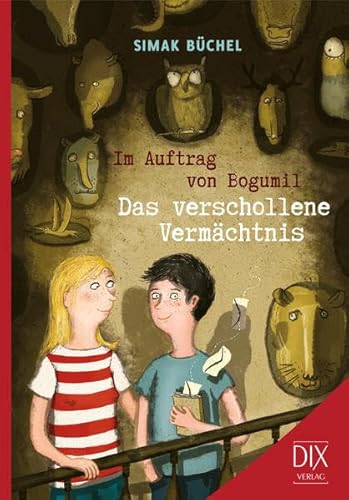 SIMAK BÜCHEL

Im Auftrag von Bogumil

Das verschollene Vermächtnis

DIX VERLAG